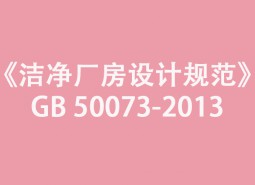 《洁净厂房设计规范》
GB 50073-2013